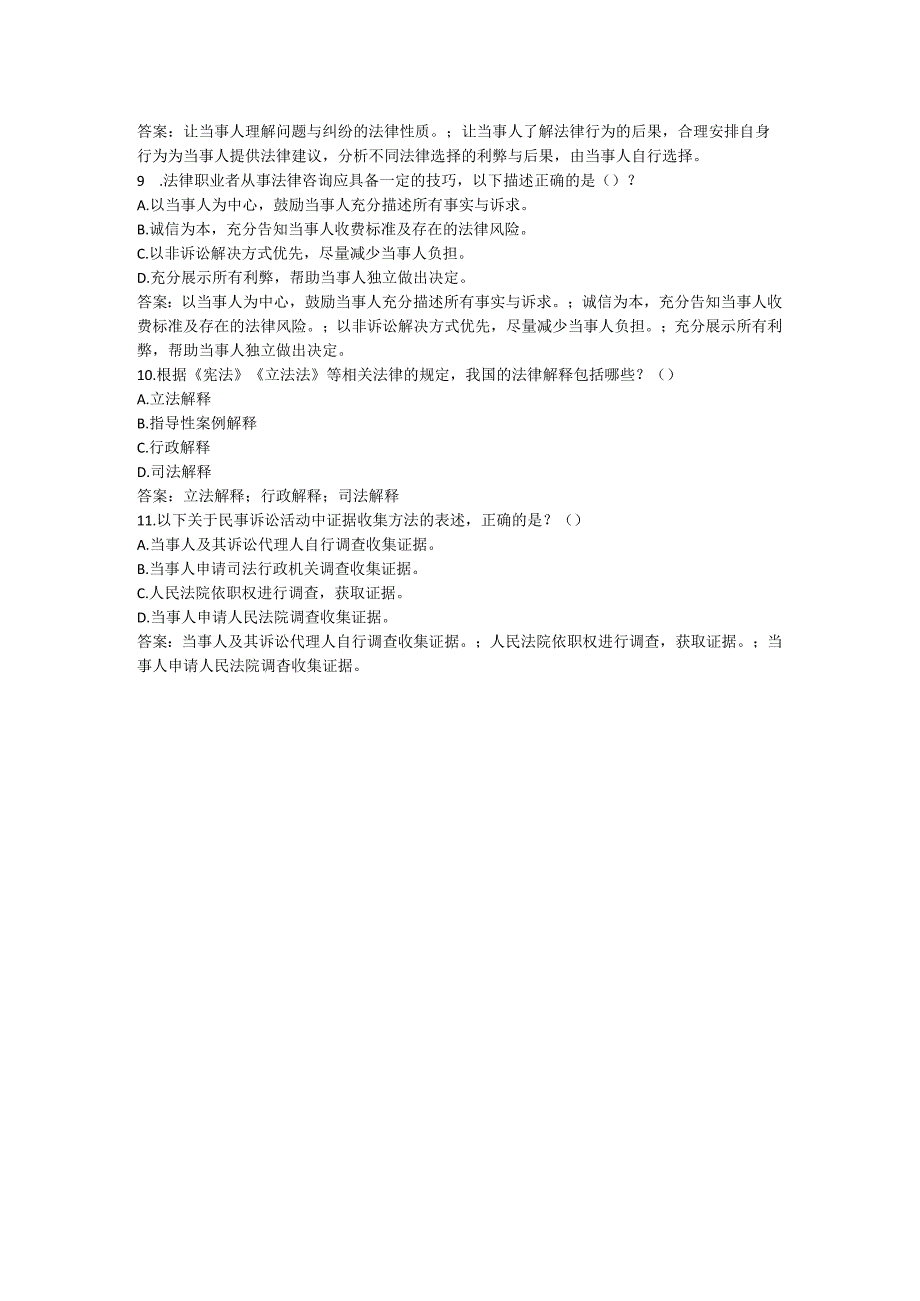 答案：让当事人理解问题与纠纷的法律性质。；让当事人了解法律行为的后果，合理安排自身行为为当事人提供法律建议，分析不同法律选择的利弊与后果，由当事人自行选择。
9 .法律职业者从事法律咨询应具备一定的技巧，以下描述正确的是（）？
A.以当事人为中心，鼓励当事人充分描述所有事实与诉求。
B.诚信为本，充分告知当事人收费标准及存在的法律风险。
C.以非诉讼解决方式优先，尽量减少当事人负担。
D.充分展示所有利弊，帮助当事人独立做出决定。
答案：以当事人为中心，鼓励当事人充分描述所有事实与诉求。；诚信为本，充分告知当事人收费标准及存在的法律风险。；以非诉讼解决方式优先，尽量减少当事人负担。；充分展示所有利弊，帮助当事人独立做出决定。
10.根据《宪法》《立法法》等相关法律的规定，我国的法律解释包括哪些？（）
A.立法解释
B.指导性案例解释
C.行政解释
D.司法解释
答案：立法解释；行政解释；司法解释
11.以下关于民事诉讼活动中证据收集方法的表述，正确的是？（）
A.当事人及其诉讼代理人自行调查收集证据。
B.当事人申请司法行政机关调查收集证据。
C.人民法院依职权进行调查，获取证据。
D.当事人申请人民法院调查收集证据。
答案：当事人及其诉讼代理人自行调查收集证据。；人民法院依职权进行调查，获取证据。；当事人申请人民法院调查收集证据。